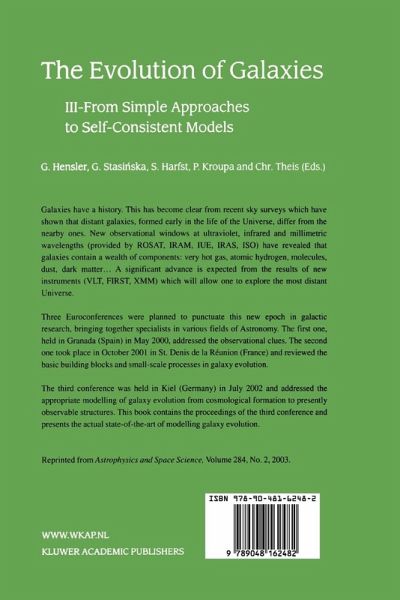 The Evolution of Galaxies

III-From Simple Approaches to Self-Consistent Models

G. Hensler, G. Stasińska, S. Harfst, P. Kroupa and Chr. Theis (Eds.)

Galaxies have a history. This has become clear from recent sky surveys which have shown that distant galaxies, formed early in the life of the Universe, differ from the nearby ones. New observational windows at ultraviolet, infrared and millimetric wavelengths (provided by ROSAT, IRAM, IUE, IRAS, ISO) have revealed that galaxies contain a wealth of components: very hot gas, atomic hydrogen, molecules, dust, dark matter… A significant advance is expected from the results of new instruments (VLT, FIRST, XMM) which will allow one to explore the most distant Universe.

Three Euroconferences were planned to punctuate this new epoch in galactic research, bringing together specialists in various fields of Astronomy. The first one, held in Granada (Spain) in May 2000, addressed the observational clues. The second one took place in October 2001 in St. Denis de la Réunion (France) and reviewed the basic building blocks and small-scale processes in galaxy evolution.

The third conference was held in Kiel (Germany) in July 2002 and addressed the appropriate modelling of galaxy evolution from cosmological formation to presently observable structures. This book contains the proceedings of the third conference and presents the actual state-of-the-art of modelling galaxy evolution.

Reprinted from Astrophysics and Space Science, Volume 284, No. 2, 2003.

ISBN 978-90-481-6248-2

9 789048 162482

WWW.WKAP.NL
KLUWER ACADEMIC PUBLISHERS